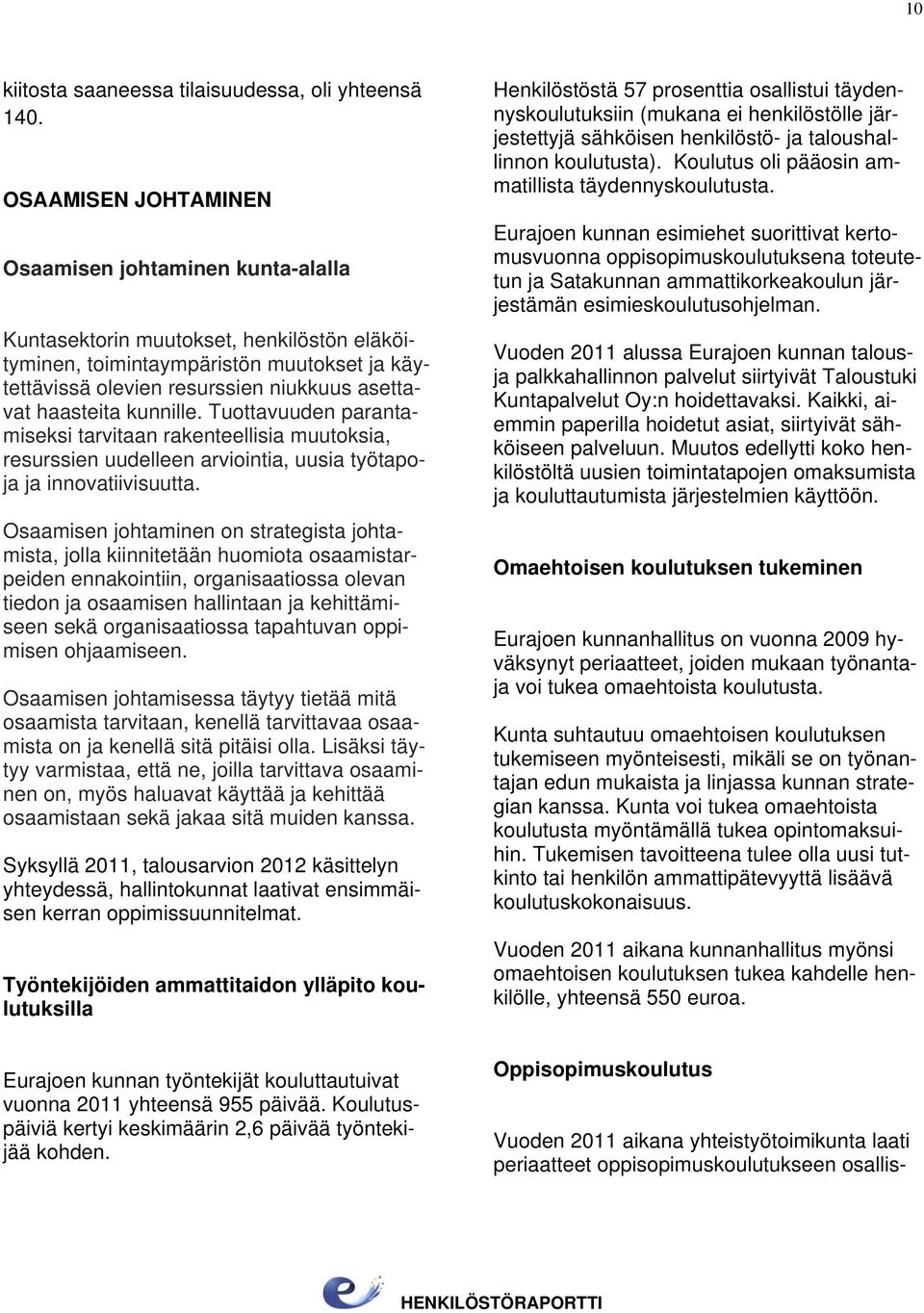 10

kiitosta saaneessa tilaisuudessa, oli yhteensä 140.

OSAAMISEN JOHTAMINEN

Osaamisen johtaminen kunta-alalla

Kuntasektorin muutokset, henkilöstön eläköityminen, toimintaympäristön muutokset ja käytettävissä olevien resurssien niukkuus asettavat haasteita kunnille. Tuottavuuden parantamiseksi tarvitaan rakenteellisia muutoksia, resurssien uudelleen arviointia, uusia työtapoja ja innovatiivisuutta.

Osaamisen johtaminen on strategista johtamista, jolla kiinnitetään huomiota osaamistarpeiden ennakointiin, organisaatiossa olevan tiedon ja osaamisen hallintaan ja kehittämiseen sekä organisaatiossa tapahtuvan oppimisen ohjaamiseen.

Osaamisen johtamisessa täytyy tietää mitä osaamista tarvitaan, kenellä tarvittavaa osaamista on ja kenellä sitä pitäisi olla. Lisäksi täytyy varmistaa, että ne, joilla tarvittava osaaminen on, myös haluavat käyttää ja kehittää osaamistaan sekä jakaa sitä muiden kanssa.

Syksyllä 2011, talousarvion 2012 käsittelyn yhteydessä, hallintokunnat laativat ensimmäisen kerran oppimissuunnitelmat.

Työntekijöiden ammattitaidon ylläpito koulutuksilla

Eurajoen kunnan työntekijät kouluttautuivat vuonna 2011 yhteensä 955 päivää. Koulutuspäiviä kertyi keskimäärin 2,6 päivää työntekijää kohden.

Henkilöstöstä 57 prosenttia osallistui täydennyskoulutuksiin (mukana ei henkilöstölle järjestettyjä sähköisen henkilöstö- ja taloushallinnon koulutusta). Koulutus oli pääosin ammatillista täydennyskoulutusta.

Eurajoen kunnan esimiehet suorittivat kertomusvuonna oppisopimuskoulutuksena toteutetun ja Satakunnan ammattikorkeakoulun järjestämän esimieskoulutusohjelman.

Vuoden 2011 alussa Eurajoen kunnan talous- ja palkkahallinnon palvelut siirtyivät Taloustuki Kuntapalvelut Oy:n hoidettavaksi. Kaikki, aiemmin paperilla hoidetut asiat, siirtyivät sähköiseen palveluun. Muutos edellytti koko henkilöstöltä uusien toimintatapojen omaksumista ja kouluttautumista järjestelmien käyttöön.

Omaehtoisen koulutuksen tukeminen

Eurajoen kunnanhallitus on vuonna 2009 hyväksynyt periaatteet, joiden mukaan työnantaja voi tukea omaehtoista koulutusta.

Kunta suhtautuu omaehtoisen koulutuksen tukemiseen myönteisesti, mikäli se on työnantajan edun mukaista ja linjassa kunnan strategian kanssa. Kunta voi tukea omaehtoista koulutusta myöntämällä tukea opintomaksuihin. Tukemisen tavoitteena tulee olla uusi tutkinto tai henkilön ammattipätevyyttä lisäävä koulutuskokonaisuus.

Vuoden 2011 aikana kunnanhallitus myönsi omaehtoisen koulutuksen tukea kahdelle henkilölle, yhteensä 550 euroa.

Oppisopimuskoulutus

Vuoden 2011 aikana yhteistyötoimikunta laati periaatteet oppisopimuskoulutukseen osallis-

HENKILÖSTÖRAPORTTI